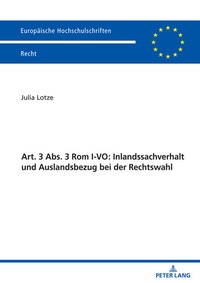 Europäische Hochschulschriften

Recht

Julia Lotze

Art. 3 Abs. 3 Rom I-VO: Inlandssachverhalt und Auslandsbezug bei der Rechtswahl

PETER LANG